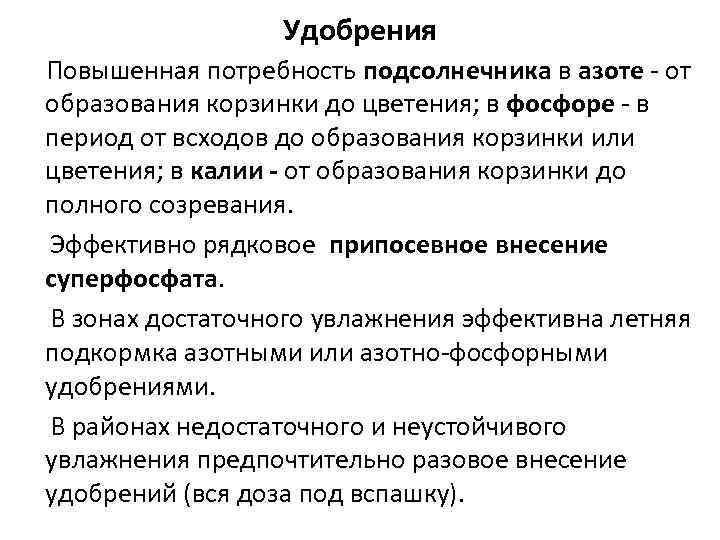 Удобрения

Повышенная потребность подсолнечника в азоте - от образования корзинки до цветения; в фосфоре - в период от всходов до образования корзинки или цветения; в калии - от образования корзинки до полного созревания.

Эффективно рядковое припосевное внесение суперфосфата.

В зонах достаточного увлажнения эффективна летняя подкормка азотными или азотно-фосфорными удобрениями.

В районах недостаточного и неустойчивого увлажнения предпочтительно разовое внесение удобрений (вся доза под вспашку).